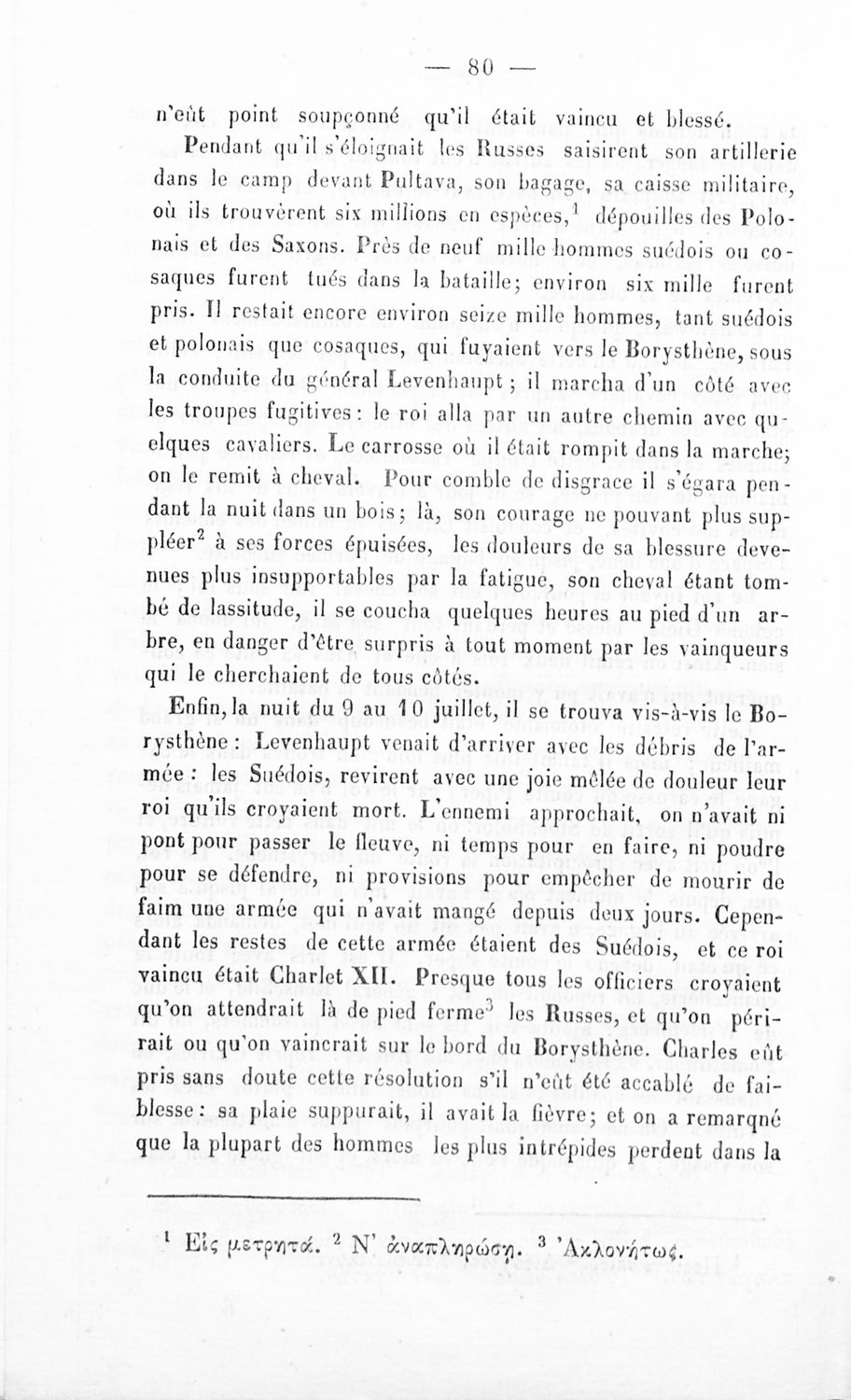 — 80 —

n'eût point soupçonné qu'il était vaincu et blessé.

Pendant qu'il s'éloignait les Russes saisirent son artillerie dans le camp devant Pultava, son bagage, sa caisse militaire, où ils trouvèrent six millions en espèces,$^1$ dépouilles des Polonais et des Saxons. Près de neuf mille hommes suédois ou cosaques furent tués dans la bataille; environ six mille furent pris. Il restait encore environ seize mille hommes, tant suédois et polonais que cosaques, qui fuyaient vers le Borysthène, sous la conduite du général Levenhaupt; il marcha d'un côté avec les troupes fugitives: le roi alla par un autre chemin avec quelques cavaliers. Le carrosse où il était rompit dans la marche; on le remit à cheval. Pour comble de disgrace il s'égara pendant la nuit dans un bois; là, son courage ne pouvant plus suppléer$^2$ à ses forces épuisées, les douleurs de sa blessure devenues plus insupportables par la fatigue, son cheval étant tombé de lassitude, il se coucha quelques heures au pied d'un arbre, en danger d'être surpris à tout moment par les vainqueurs qui le cherchaient de tous côtés.

Enfin, la nuit du 9 au 10 juillet, il se trouva vis-à-vis le Borysthène: Levenhaupt venait d'arriver avec les débris de l'armée: les Suédois, revirent avec une joie mêlée de douleur leur roi qu'ils croyaient mort. L'ennemi approchait, on n'avait ni pont pour passer le fleuve, ni temps pour en faire, ni poudre pour se défendre, ni provisions pour empêcher de mourir de faim une armée qui n'avait mangé depuis deux jours. Cependant les restes de cette armée étaient des Suédois, et ce roi vaincu était Charlet XII. Presque tous les officiers croyaient qu'on attendrait là de pied ferme$^3$ les Russes, et qu'on périrait ou qu'on vaincrait sur le bord du Borysthène. Charles eût pris sans doute cette résolution s'il n'eût été accablé de faiblesse: sa plaie suppurait, il avait la fièvre; et on a remarqné que la plupart des hommes les plus intrépides perdent dans la

$^1$ Εἰς μετρητά. $^2$ Ν' ἀναπληρώσῃ. $^3$ Ἀκλονήτως.